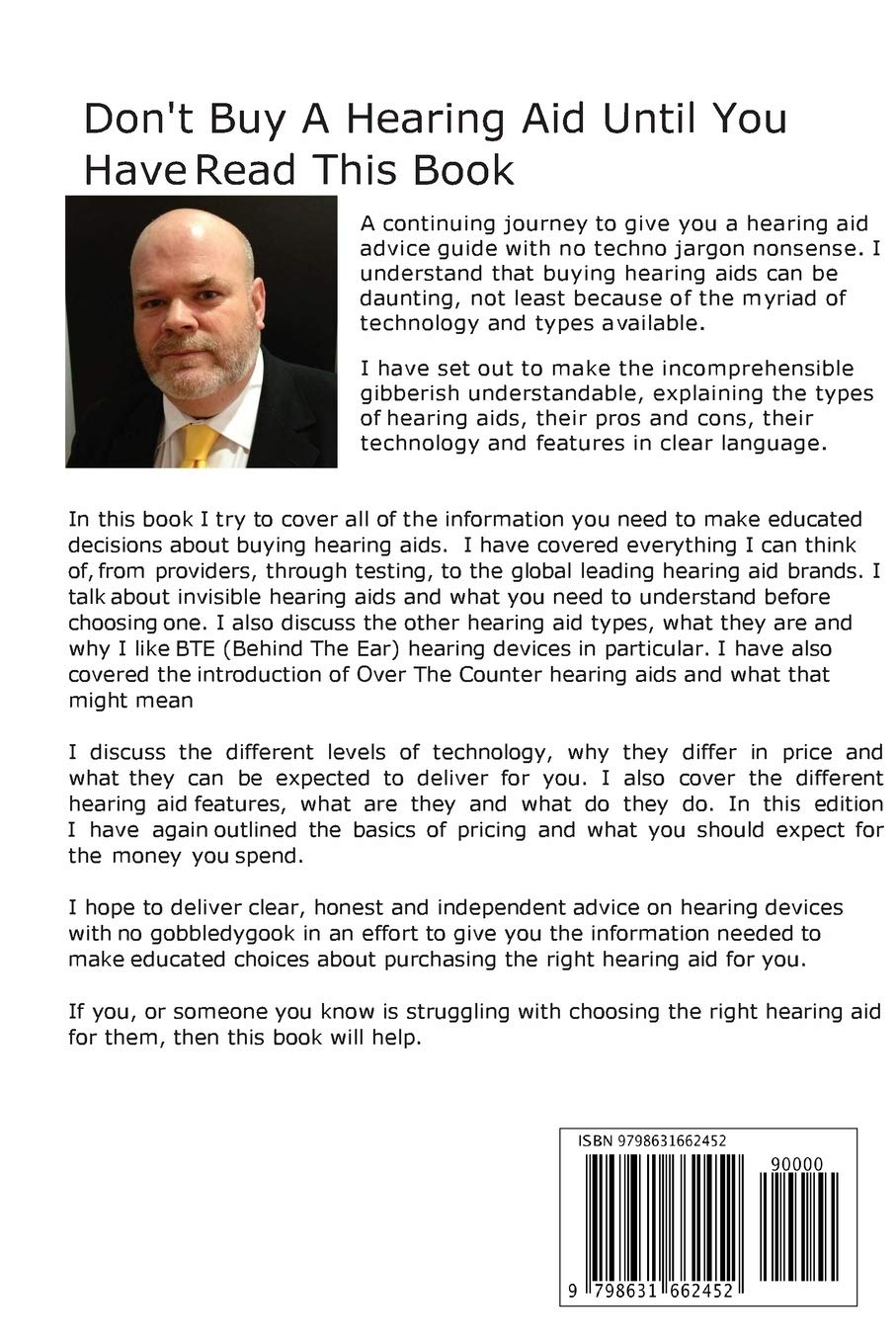 Don't Buy A Hearing Aid Until You Have Read This Book

A continuing journey to give you a hearing aid advice guide with no techno jargon nonsense. I understand that buying hearing aids can be daunting, not least because of the myriad of technology and types available.

I have set out to make the incomprehensible gibberish understandable, explaining the types of hearing aids, their pros and cons, their technology and features in clear language.

In this book I try to cover all of the information you need to make educated decisions about buying hearing aids. I have covered everything I can think of, from providers, through testing, to the global leading hearing aid brands. I talk about invisible hearing aids and what you need to understand before choosing one. I also discuss the other hearing aid types, what they are and why I like BTE (Behind The Ear) hearing devices in particular. I have also covered the introduction of Over The Counter hearing aids and what that might mean

I discuss the different levels of technology, why they differ in price and what they can be expected to deliver for you. I also cover the different hearing aid features, what are they and what do they do. In this edition I have again outlined the basics of pricing and what you should expect for the money you spend.

I hope to deliver clear, honest and independent advice on hearing devices with no gobbledygook in an effort to give you the information needed to make educated choices about purchasing the right hearing aid for you.

If you, or someone you know is struggling with choosing the right hearing aid for them, then this book will help.

ISBN 9798631662452

90000

9 798631 662452